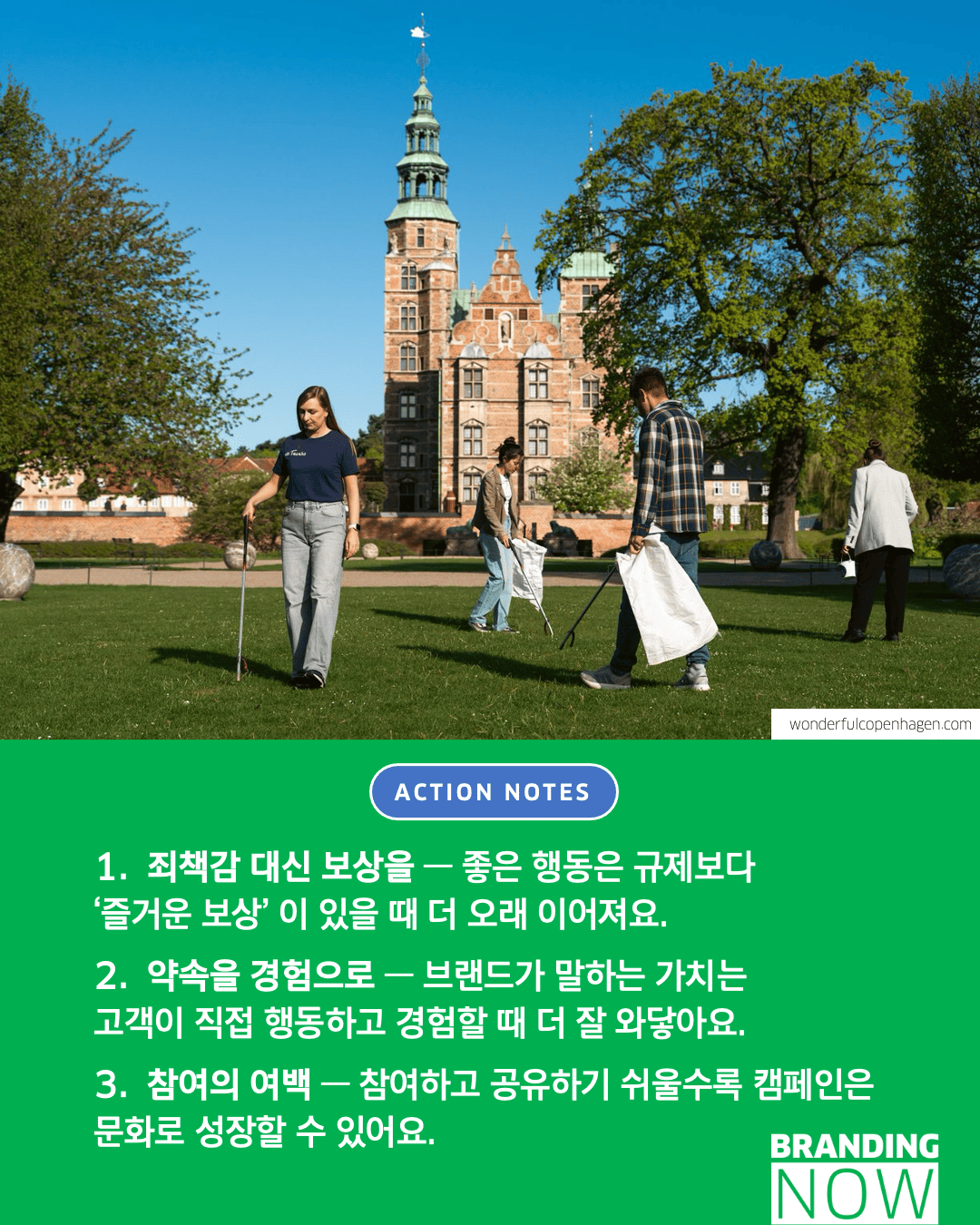 wonderfulcopenhagen.com

ACTION NOTES

1. 죄책감 대신 보상을 — 좋은 행동은 규제보다 '즐거운 보상' 이 있을 때 더 오래 이어져요.

2. 약속을 경험으로 — 브랜드가 말하는 가치는 고객이 직접 행동하고 경험할 때 더 잘 와닿아요.

3. 참여의 여백 — 참여하고 공유하기 쉬울수록 캠페인은 문화로 성장할 수 있어요.

BRANDING
NOW